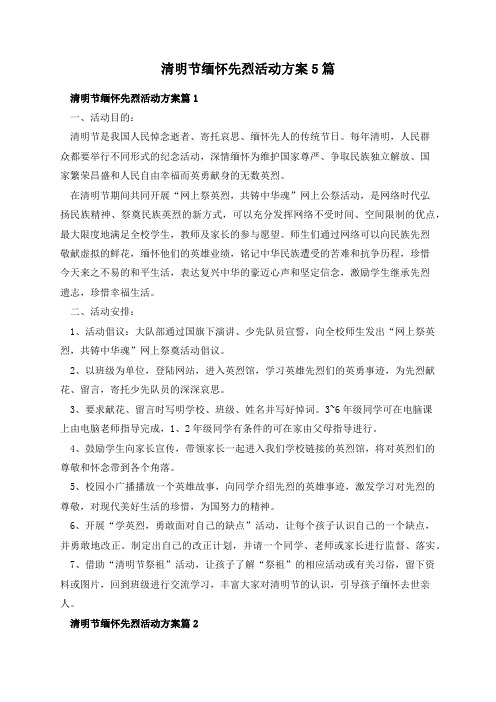 清明节缅怀先烈活动方案5篇

清明节缅怀先烈活动方案篇1

一、活动目的：

清明节是我国人民悼念逝者、寄托哀思、缅怀先人的传统节日。每年清明，人民群众都要举行不同形式的纪念活动，深情缅怀为维护国家尊严、争取民族独立解放、国家繁荣昌盛和人民自由幸福而英勇献身的无数英烈。

在清明节期间共同开展“网上祭英烈，共铸中华魂”网上公祭活动，是网络时代弘扬民族精神、祭奠民族英烈的新方式，可以充分发挥网络不受时间、空间限制的优点，最大限度地满足全校学生，教师及家长的参与愿望。师生们通过网络可以向民族先烈敬献虚拟的鲜花，缅怀他们的英雄业绩，铭记中华民族遭受的苦难和抗争历程，珍惜今天来之不易的和平生活，表达复兴中华的豪迈心声和坚定信念，激励学生继承先烈遗志，珍惜幸福生活。

二、活动安排：

1、活动倡议：大队部通过国旗下演讲、少先队员宣誓，向全校师生发出“网上祭英烈，共铸中华魂”网上祭奠活动倡议。

2、以班级为单位，登陆网站，进入英烈馆，学习英雄先烈们的英勇事迹，为先烈献花、留言，寄托少先队员的深深哀思。

3、要求献花、留言时写明学校、班级、姓名并写好悼词。3~6年级同学可在电脑课上由电脑老师指导完成，1、2年级同学有条件的可在家由父母指导进行。

4、鼓励学生向家长宣传，带领家长一起进入我们学校链接的英烈馆，将对英烈们的尊敬和怀念带到各个角落。

5、校园小广播播放一个英雄故事，向同学介绍先烈的英雄事迹，激发学习对先烈的尊敬，对现代美好生活的珍惜，为国努力的精神。

6、开展“学英烈，勇敢面对自己的缺点”活动，让每个孩子认识自己的一个缺点，并勇敢地改正。制定出自己的改正计划，并请一个同学、老师或家长进行监督、落实。

7、借助“清明节祭祖”活动，让孩子了解“祭祖”的相应活动或有关习俗，留下资料或图片，回到班级进行交流学习，丰富大家对清明节的认识，引导孩子缅怀去世亲人。

清明节缅怀先烈活动方案篇2